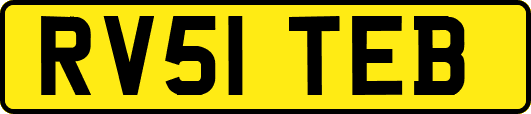 RV51 TEB